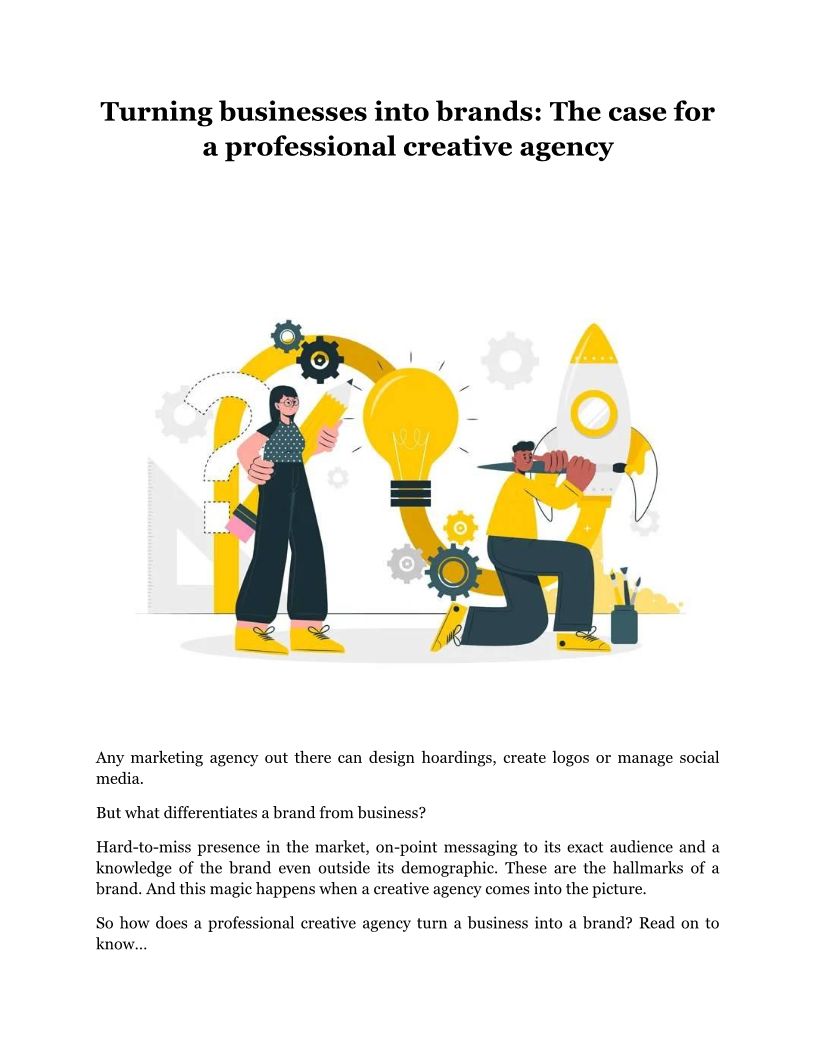 Turning businesses into brands: The case for a professional creative agency

Any marketing agency out there can design hoardings, create logos or manage social media.

But what differentiates a brand from business?

Hard-to-miss presence in the market, on-point messaging to its exact audience and a knowledge of the brand even outside its demographic. These are the hallmarks of a brand. And this magic happens when a creative agency comes into the picture.

So how does a professional creative agency turn a business into a brand? Read on to know...